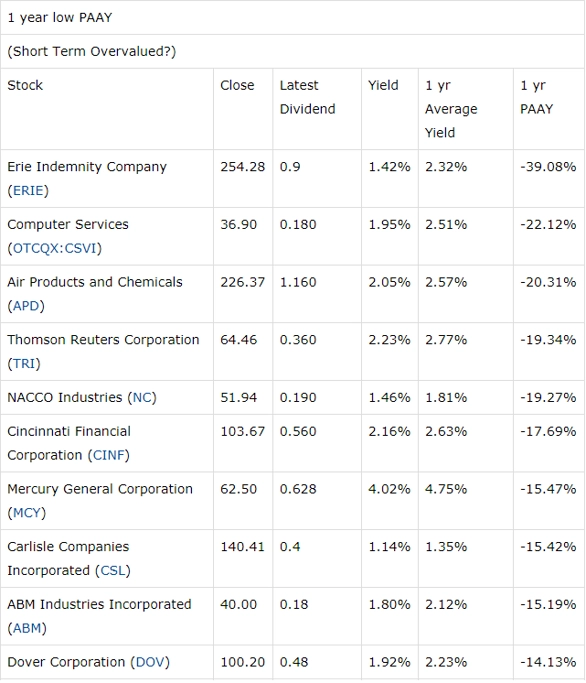 1 year low PAAY

(Short Term Overvalued?)

| Stock | Close | Latest Dividend | Yield | 1 yr Average Yield | 1 yr PAAY |
|---|---|---|---|---|---|
| Erie Indemnity Company (ERIE) | 254.28 | 0.9 | 1.42% | 2.32% | -39.08% |
| Computer Services (OTCQX:CSVI) | 36.90 | 0.180 | 1.95% | 2.51% | -22.12% |
| Air Products and Chemicals (APD) | 226.37 | 1.160 | 2.05% | 2.57% | -20.31% |
| Thomson Reuters Corporation (TRI) | 64.46 | 0.360 | 2.23% | 2.77% | -19.34% |
| NACCO Industries (NC) | 51.94 | 0.190 | 1.46% | 1.81% | -19.27% |
| Cincinnati Financial Corporation (CINF) | 103.67 | 0.560 | 2.16% | 2.63% | -17.69% |
| Mercury General Corporation (MCY) | 62.50 | 0.628 | 4.02% | 4.75% | -15.47% |
| Carlisle Companies Incorporated (CSL) | 140.41 | 0.4 | 1.14% | 1.35% | -15.42% |
| ABM Industries Incorporated (ABM) | 40.00 | 0.18 | 1.80% | 2.12% | -15.19% |
| Dover Corporation (DOV) | 100.20 | 0.48 | 1.92% | 2.23% | -14.13% |